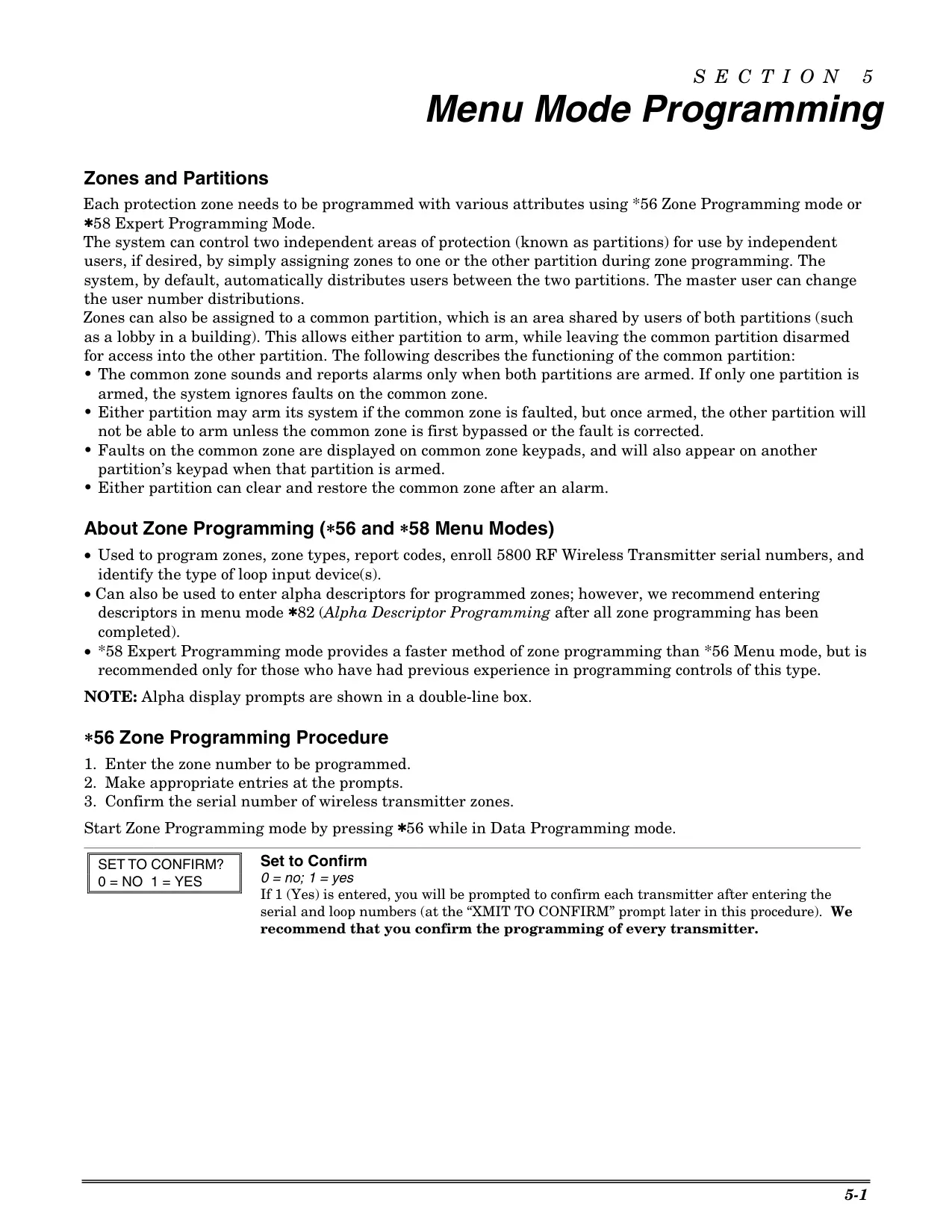 S E C T I O N 5
Menu Mode Programming

Zones and Partitions

Each protection zone needs to be programmed with various attributes using *56 Zone Programming mode or ∗58 Expert Programming Mode.
The system can control two independent areas of protection (known as partitions) for use by independent users, if desired, by simply assigning zones to one or the other partition during zone programming. The system, by default, automatically distributes users between the two partitions. The master user can change the user number distributions.
Zones can also be assigned to a common partition, which is an area shared by users of both partitions (such as a lobby in a building). This allows either partition to arm, while leaving the common partition disarmed for access into the other partition. The following describes the functioning of the common partition:
• The common zone sounds and reports alarms only when both partitions are armed. If only one partition is armed, the system ignores faults on the common zone.
• Either partition may arm its system if the common zone is faulted, but once armed, the other partition will not be able to arm unless the common zone is first bypassed or the fault is corrected.
• Faults on the common zone are displayed on common zone keypads, and will also appear on another partition's keypad when that partition is armed.
• Either partition can clear and restore the common zone after an alarm.

About Zone Programming (∗56 and ∗58 Menu Modes)

• Used to program zones, zone types, report codes, enroll 5800 RF Wireless Transmitter serial numbers, and identify the type of loop input device(s).
• Can also be used to enter alpha descriptors for programmed zones; however, we recommend entering descriptors in menu mode ∗82 (Alpha Descriptor Programming after all zone programming has been completed).
• *58 Expert Programming mode provides a faster method of zone programming than *56 Menu mode, but is recommended only for those who have had previous experience in programming controls of this type.

NOTE: Alpha display prompts are shown in a double-line box.

∗56 Zone Programming Procedure

1. Enter the zone number to be programmed.
2. Make appropriate entries at the prompts.
3. Confirm the serial number of wireless transmitter zones.

Start Zone Programming mode by pressing ∗56 while in Data Programming mode.

SET TO CONFIRM?
0 = NO 1 = YES

Set to Confirm
0 = no; 1 = yes
If 1 (Yes) is entered, you will be prompted to confirm each transmitter after entering the serial and loop numbers (at the "XMIT TO CONFIRM" prompt later in this procedure). We recommend that you confirm the programming of every transmitter.

5-1